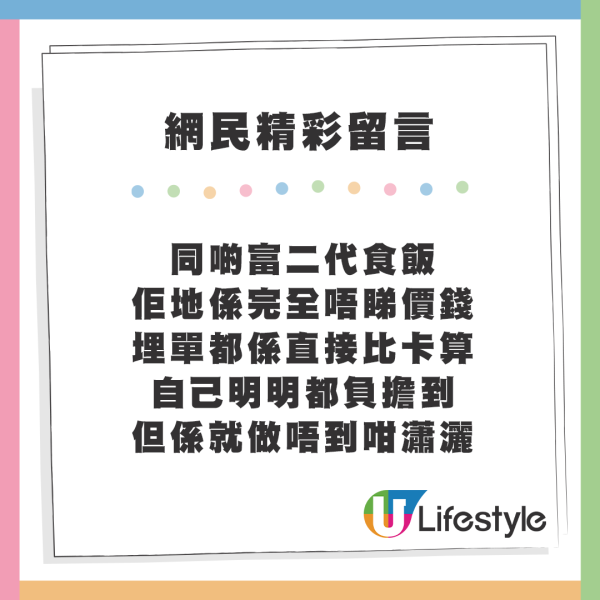 網民精彩留言

同啲富二代食飯
佢地係完全唔睇價錢
埋單都係直接比卡算
自己明明都負擔到
但係就做唔到咁瀟灑

U Lifestyle